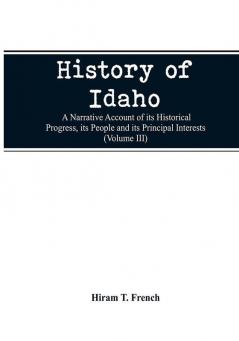 History of Idaho

A Narrative Account of its Historical Progress, its People and its Principal Interests (Volume III)

Hiram T. French